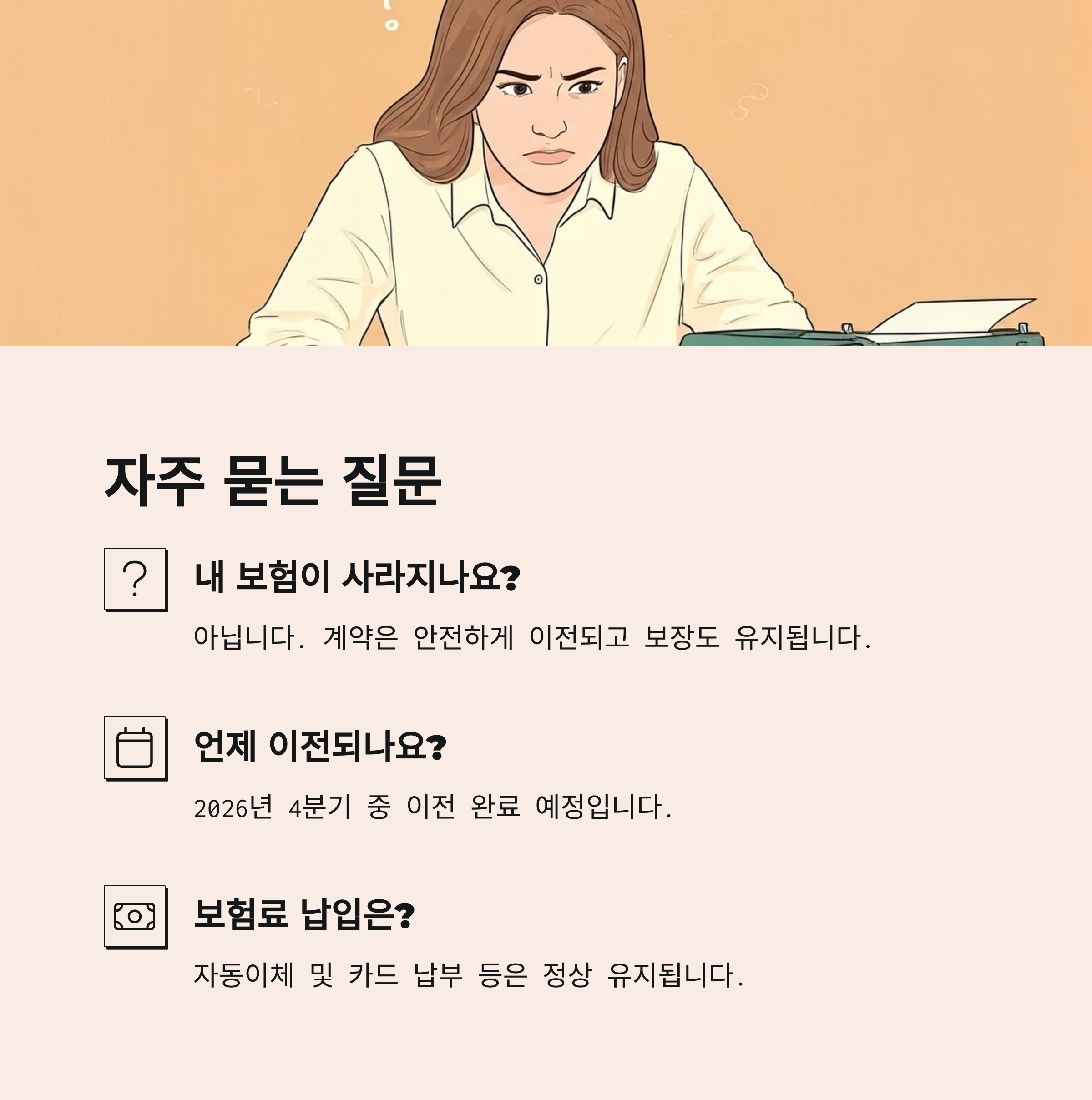 자주 묻는 질문

내 보험이 사라지나요?

아닙니다. 계약은 안전하게 이전되고 보장도 유지됩니다.

언제 이전되나요?

2026년 4분기 중 이전 완료 예정입니다.

보험료 납입은?

자동이체 및 카드 납부 등은 정상 유지됩니다.